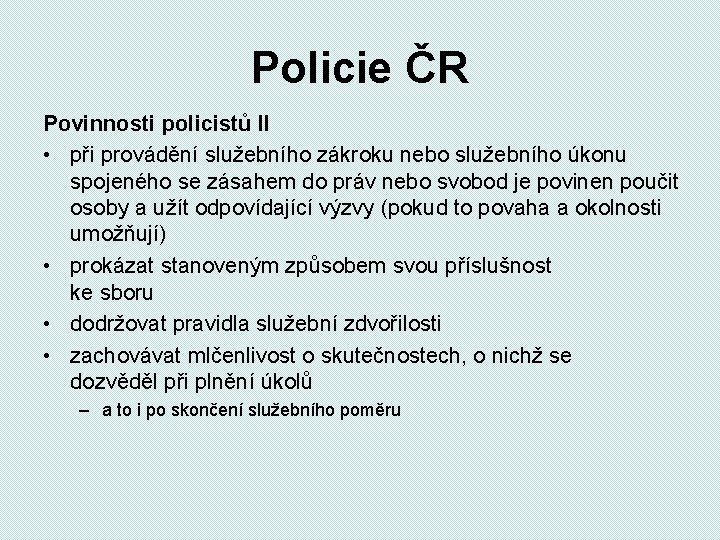 Policie ČR

Povinnosti policistů II

• při provádění služebního zákroku nebo služebního úkonu spojeného se zásahem do práv nebo svobod je povinen poučit osoby a užít odpovídající výzvy (pokud to povaha a okolnosti umožňují)
• prokázat stanoveným způsobem svou příslušnost ke sboru
• dodržovat pravidla služební zdvořilosti
• zachovávat mlčenlivost o skutečnostech, o nichž se dozvěděl při plnění úkolů
– a to i po skončení služebního poměru